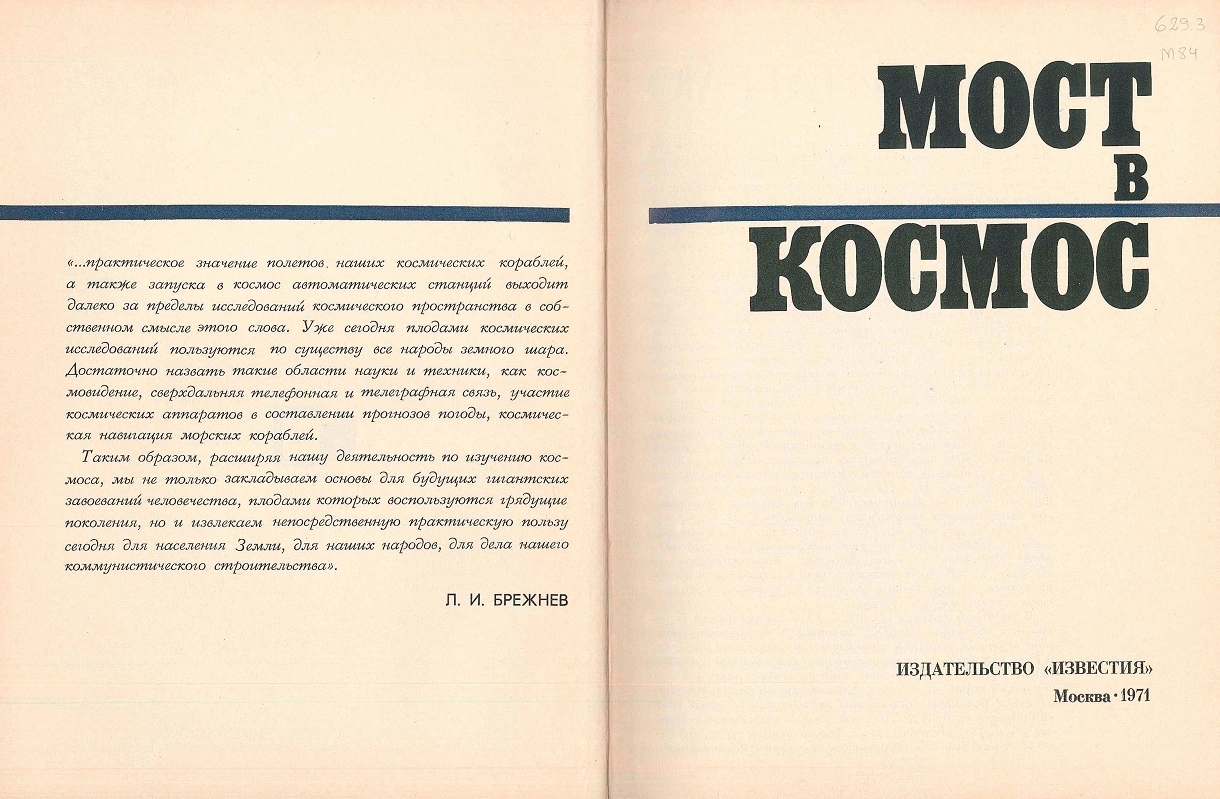 «...практическое значение полетов наших космических кораблей, а также запуска в космос автоматических станций выходит далеко за пределы исследований космического пространства в собственном смысле этого слова. Уже сегодня плодами космических исследований пользуются по существу все народы земного шара. Достаточно назвать такие области науки и техники, как космовидение, сверхдальняя телефонная и телеграфная связь, участие космических аппаратов в составлении прогнозов погоды, космическая навигация морских кораблей.

Таким образом, расширяя нашу деятельность по изучению космоса, мы не только закладываем основы для будущих гигантских завоеваний человечества, плодами которых воспользуются грядущие поколения, но и извлекаем непосредственную практическую пользу сегодня для населения Земли, для наших народов, для дела нашего коммунистического строительства».

Л. И. БРЕЖНЕВ

629.3
М84

МОСТ
В
КОСМОС

ИЗДАТЕЛЬСТВО «ИЗВЕСТИЯ»
Москва · 1971